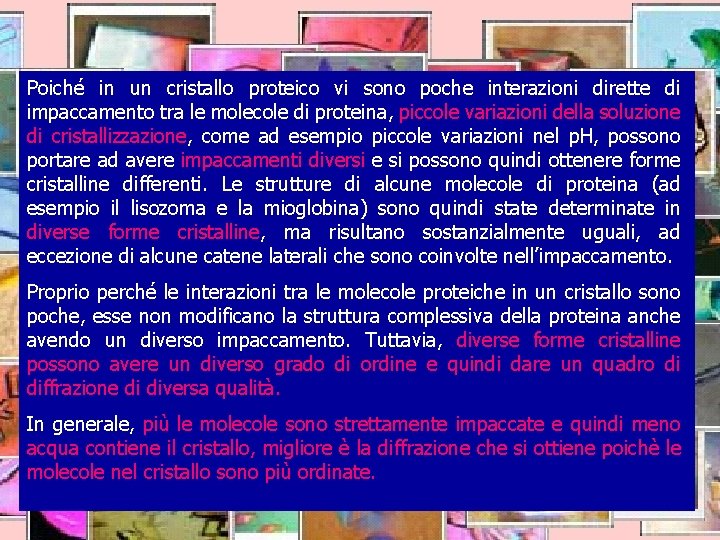 Poiché in un cristallo proteico vi sono poche interazioni dirette di impaccamento tra le molecole di proteina, piccole variazioni della soluzione di cristallizzazione, come ad esempio piccole variazioni nel pH, possono portare ad avere impaccamenti diversi e si possono quindi ottenere forme cristalline differenti. Le strutture di alcune molecole di proteina (ad esempio il lisozoma e la mioglobina) sono quindi state determinate in diverse forme cristalline, ma risultano sostanzialmente uguali, ad eccezione di alcune catene laterali che sono coinvolte nell'impaccamento.

Proprio perché le interazioni tra le molecole proteiche in un cristallo sono poche, esse non modificano la struttura complessiva della proteina anche avendo un diverso impaccamento. Tuttavia, diverse forme cristalline possono avere un diverso grado di ordine e quindi dare un quadro di diffrazione di diversa qualità.

In generale, più le molecole sono strettamente impaccate e quindi meno acqua contiene il cristallo, migliore è la diffrazione che si ottiene poichè le molecole nel cristallo sono più ordinate.